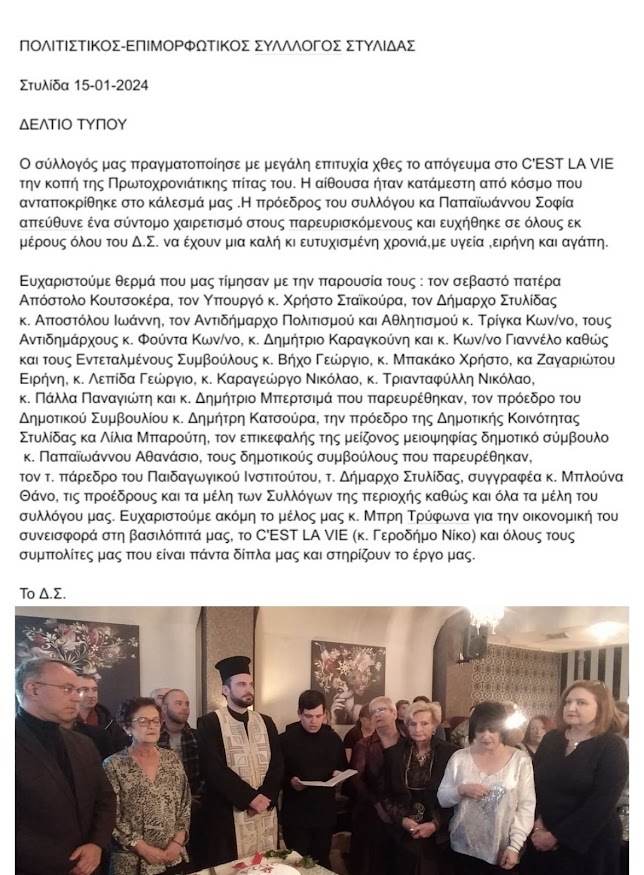 ΠΟΛΙΤΙΣΤΙΚΟΣ-ΕΠΙΜΟΡΦΩΤΙΚΟΣ ΣΥΛΛΟΓΟΣ ΣΤΥΛΙΔΑΣ

Στυλίδα 15-01-2024

ΔΕΛΤΙΟ ΤΥΠΟΥ

Ο σύλλογός μας πραγματοποίησε με μεγάλη επιτυχία χθες το απόγευμα στο C'EST LA VIE την κοπή της Πρωτοχρονιάτικης πίτας του. Η αίθουσα ήταν κατάμεστη από κόσμο που ανταποκρίθηκε στο κάλεσμά μας .Η πρόεδρος του συλλόγου κα Παπαϊωάννου Σοφία απεύθυνε ένα σύντομο χαιρετισμό στους παρευρισκόμενους και ευχήθηκε σε όλους εκ μέρους όλου του Δ.Σ. να έχουν μια καλή κι ευτυχισμένη χρονιά,με υγεία ,ειρήνη και αγάπη.

Ευχαριστούμε θερμά που μας τίμησαν με την παρουσία τους : τον σεβαστό πατέρα Απόστολο Κουτσοκέρα, τον Υπουργό κ. Χρήστο Σταϊκούρα, τον Δήμαρχο Στυλίδας κ. Αποστόλου Ιωάννη, τον Αντιδήμαρχο Πολιτισμού και Αθλητισμού κ. Τρίγκα Κων/νο, τους Αντιδημάρχους κ. Φούντα Κων/νο, κ. Δημήτριο Καραγκούνη και κ. Κων/νο Γιαννέλο καθώς και τους Εντεταλμένους Συμβούλους κ. Βήχο Γεώργιο, κ. Μπακάκο Χρήστο, κα Ζαγαριώτου Ειρήνη, κ. Λεπίδα Γεώργιο, κ. Καραγεώργο Νικόλαο, κ. Τριανταφύλλη Νικόλαο, κ. Πάλλα Παναγιώτη και κ. Δημήτριο Μπερτσιμά που παρευρέθηκαν, τον πρόεδρο του Δημοτικού Συμβουλίου κ. Δημήτρη Κατσούρα, την πρόεδρο της Δημοτικής Κοινότητας Στυλίδας κα Λίλια Μπαρούτη, τον επικεφαλής της μείζονος μειοψηφίας δημοτικό σύμβουλο κ. Παπαϊωάννου Αθανάσιο, τους δημοτικούς συμβούλους που παρευρέθηκαν, τον τ. πάρεδρο του Παιδαγωγικού Ινστιτούτου, τ. Δήμαρχο Στυλίδας, συγγραφέα κ. Μπλούνα Θάνο, τις προέδρους και τα μέλη των Συλλόγων της περιοχής καθώς και όλα τα μέλη του συλλόγου μας. Ευχαριστούμε ακόμη το μέλος μας κ. Μπρη Τρύφωνα για την οικονομική του συνεισφορά στη βασιλόπιτά μας, το C'EST LA VIE (κ. Γεροδήμο Νίκο) και όλους τους συμπολίτες μας που είναι πάντα δίπλα μας και στηρίζουν το έργο μας.

Το Δ.Σ.